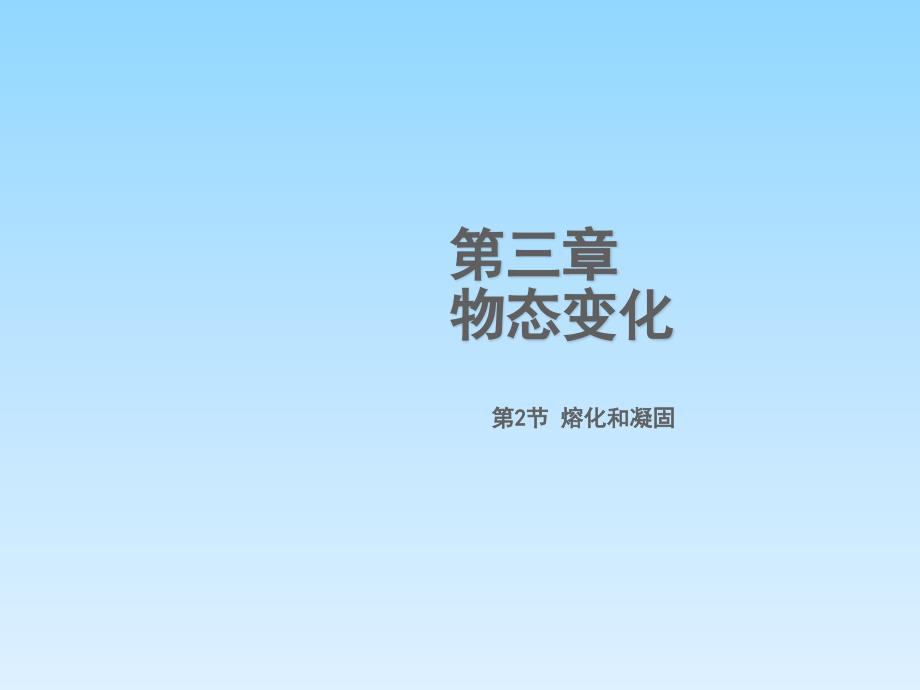 第三章
物态变化

第2节 熔化和凝固